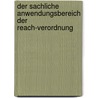 der sachliche anwendungsbereich der reach-verordnung